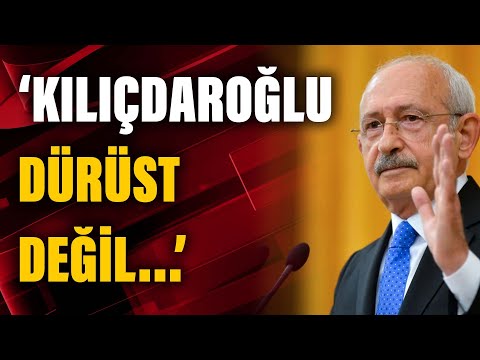 ‘KILIÇDAROĞLU DÜRÜST DEĞİL...’